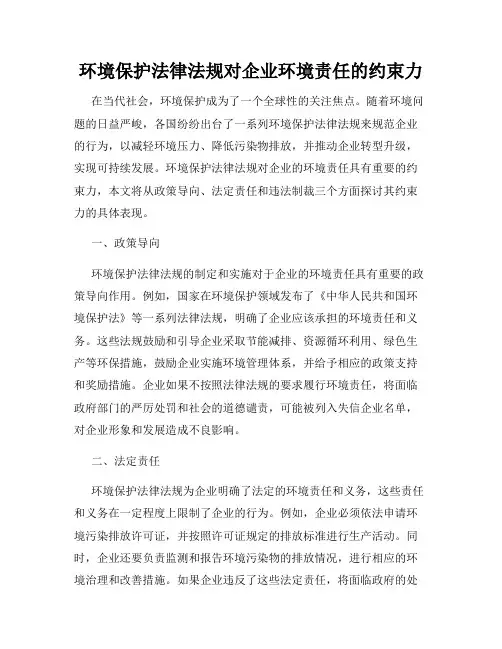 环境保护法律法规对企业环境责任的约束力

在当代社会，环境保护成为了一个全球性的关注焦点。随着环境问题的日益严峻，各国纷纷出台了一系列环境保护法律法规来规范企业的行为，以减轻环境压力、降低污染物排放，并推动企业转型升级，实现可持续发展。环境保护法律法规对企业的环境责任具有重要的约束力，本文将从政策导向、法定责任和违法制裁三个方面探讨其约束力的具体表现。

一、政策导向

环境保护法律法规的制定和实施对于企业的环境责任具有重要的政策导向作用。例如，国家在环境保护领域发布了《中华人民共和国环境保护法》等一系列法律法规，明确了企业应该承担的环境责任和义务。这些法规鼓励和引导企业采取节能减排、资源循环利用、绿色生产等环保措施，鼓励企业实施环境管理体系，并给予相应的政策支持和奖励措施。企业如果不按照法律法规的要求履行环境责任，将面临政府部门的严厉处罚和社会的道德谴责，可能被列入失信企业名单，对企业形象和发展造成不良影响。

二、法定责任

环境保护法律法规为企业明确了法定的环境责任和义务，这些责任和义务在一定程度上限制了企业的行为。例如，企业必须依法申请环境污染排放许可证，并按照许可证规定的排放标准进行生产活动。同时，企业还要负责监测和报告环境污染物的排放情况，进行相应的环境治理和改善措施。如果企业违反了这些法定责任，将面临政府的处